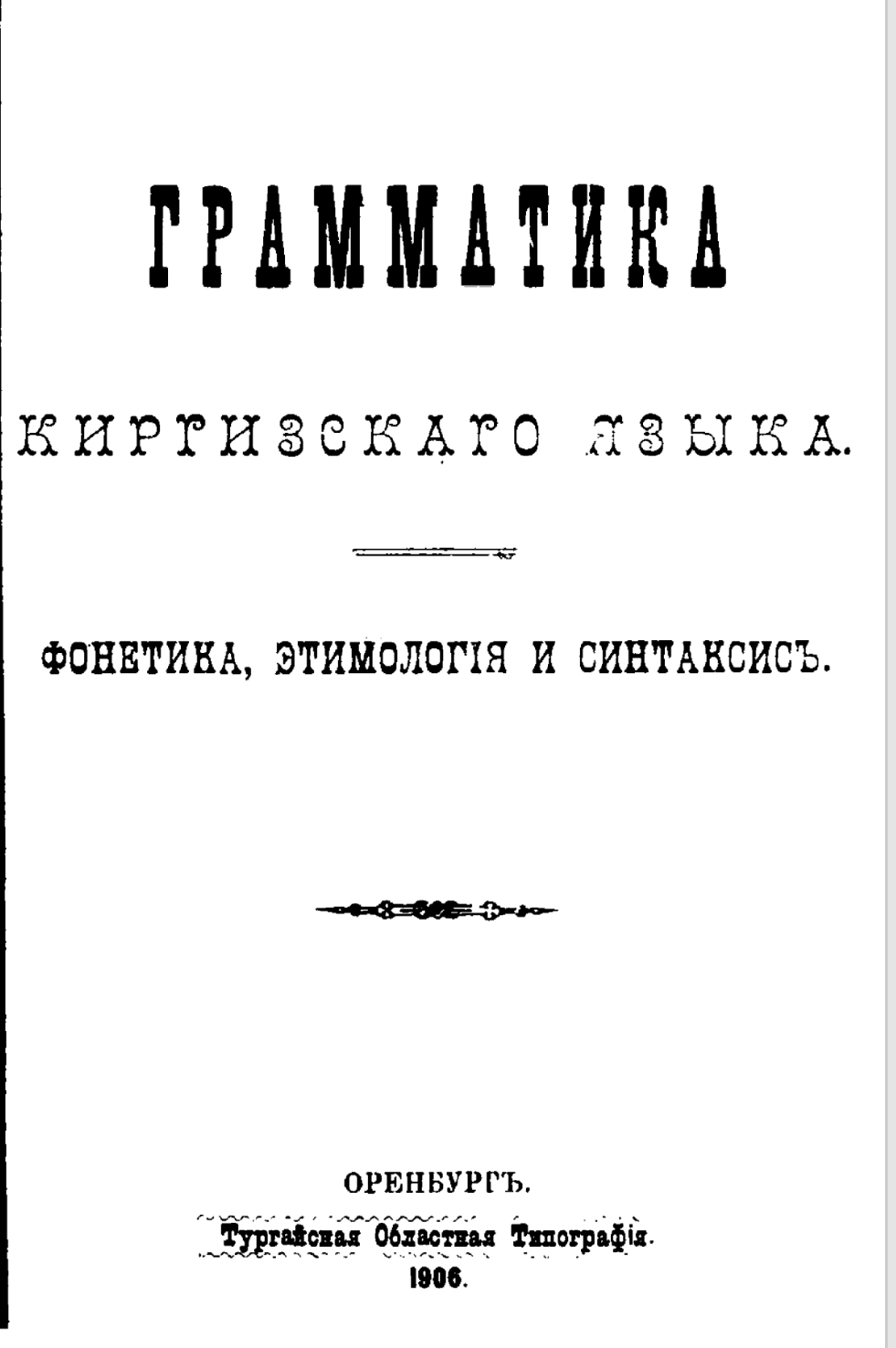 ГРАММАТИКА

КИРГИЗСКАГО ЯЗЫКА.

ФОНЕТИКА, ЭТИМОЛОГІЯ И СИНТАКСИСЪ.

ОРЕНБУРГЪ.

Тургайская Областная Типографія.

1906.